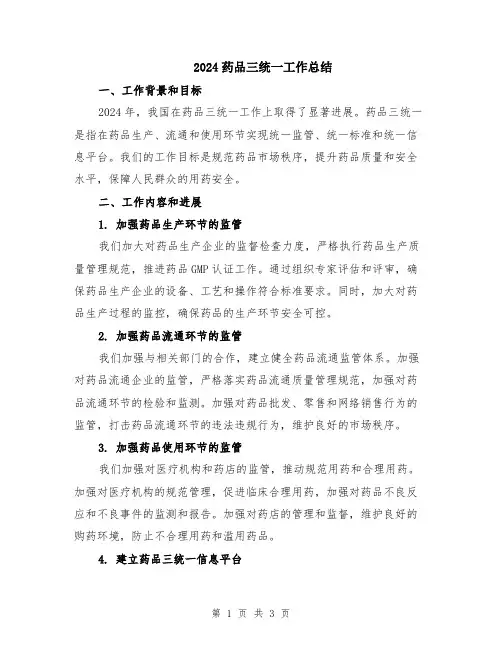 2024 药品三统一工作总结

一、工作背景和目标

2024 年，我国在药品三统一工作上取得了显著进展。药品三统一是指在药品生产、流通和使用环节实现统一监管、统一标准和统一信息平台。我们的工作目标是规范药品市场秩序，提升药品质量和安全水平，保障人民群众的用药安全。

二、工作内容和进展

1. 加强药品生产环节的监管

我们加大对药品生产企业的监督检查力度，严格执行药品生产质量管理规范，推进药品 GMP 认证工作。通过组织专家评估和评审，确保药品生产企业的设备、工艺和操作符合标准要求。同时，加大对药品生产过程的监控，确保药品的生产环节安全可控。

2. 加强药品流通环节的监管

我们加强与相关部门的合作，建立健全药品流通监管体系。加强对药品流通企业的监管，严格落实药品流通质量管理规范，加强对药品流通环节的检验和监测。加强对药品批发、零售和网络销售行为的监管，打击药品流通环节的违法违规行为，维护良好的市场秩序。

3. 加强药品使用环节的监管

我们加强对医疗机构和药店的监管，推动规范用药和合理用药。加强对医疗机构的规范管理，促进临床合理用药，加强对药品不良反应和不良事件的监测和报告。加强对药店的管理和监督，维护良好的购药环境，防止不合理用药和滥用药品。

4. 建立药品三统一信息平台

第 1 页 共 3 页